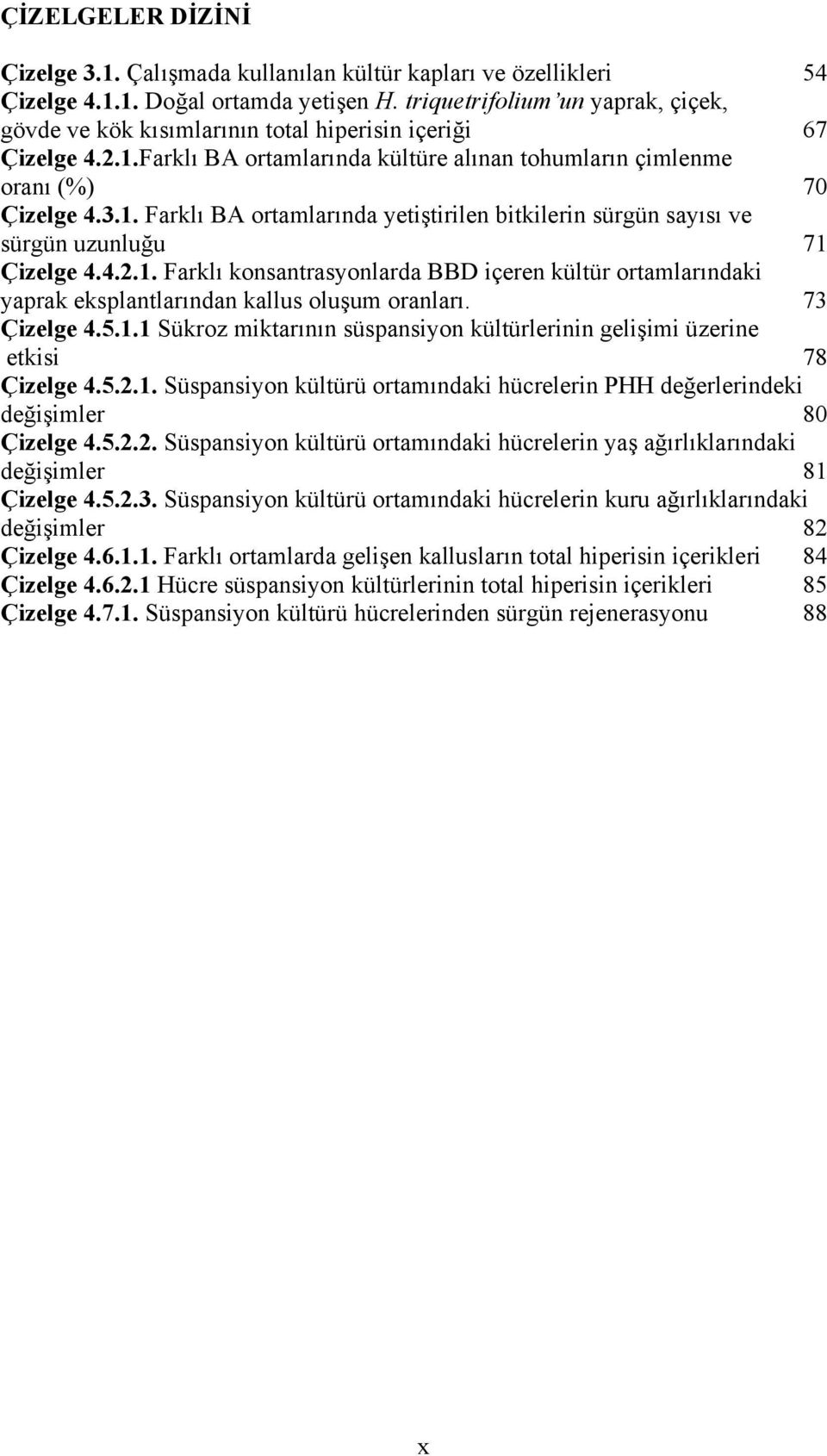 ÇİZELGELER DİZİNİ

Çizelge 3.1. Çalışmada kullanılan kültür kapları ve özellikleri 54
Çizelge 4.1.1. Doğal ortamda yetişen H. triquetrifolium'un yaprak, çiçek, gövde ve kök kısımlarının total hiperisin içeriği 67
Çizelge 4.2.1.Farklı BA ortamlarında kültüre alınan tohumların çimlenme oranı (%) 70
Çizelge 4.3.1. Farklı BA ortamlarında yetiştirilen bitkilerin sürgün sayısı ve sürgün uzunluğu 71
Çizelge 4.4.2.1. Farklı konsantrasyonlarda BBD içeren kültür ortamlarındaki yaprak eksplantlarından kallus oluşum oranları. 73
Çizelge 4.5.1.1 Sükroz miktarının süspansiyon kültürlerinin gelişimi üzerine etkisi 78
Çizelge 4.5.2.1. Süspansiyon kültürü ortamındaki hücrelerin PHH değerlerindeki değişimler 80
Çizelge 4.5.2.2. Süspansiyon kültürü ortamındaki hücrelerin yaş ağırlıklarındaki değişimler 81
Çizelge 4.5.2.3. Süspansiyon kültürü ortamındaki hücrelerin kuru ağırlıklarındaki değişimler 82
Çizelge 4.6.1.1. Farklı ortamlarda gelişen kallusların total hiperisin içerikleri 84
Çizelge 4.6.2.1 Hücre süspansiyon kültürlerinin total hiperisin içerikleri 85
Çizelge 4.7.1. Süspansiyon kültürü hücrelerinden sürgün rejenerasyonu 88

x